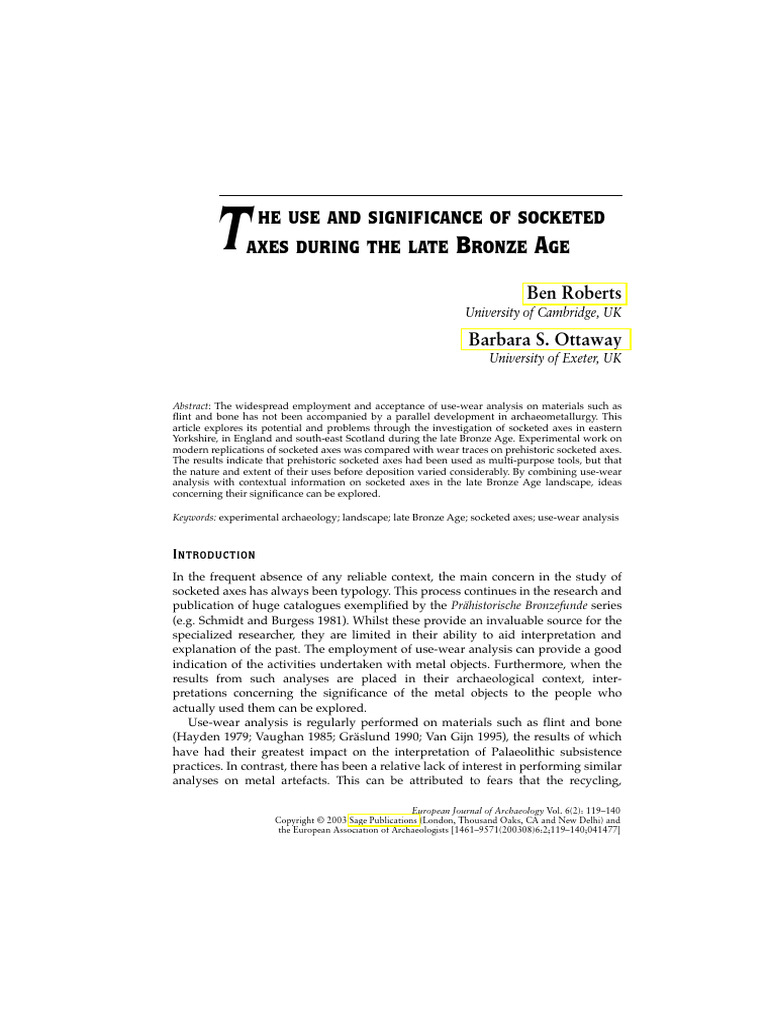 THE USE AND SIGNIFICANCE OF SOCKETED AXES DURING THE LATE BRONZE AGE

Ben Roberts
University of Cambridge, UK

Barbara S. Ottaway
University of Exeter, UK

Abstract: The widespread employment and acceptance of use-wear analysis on materials such as flint and bone has not been accompanied by a parallel development in archaeometallurgy. This article explores its potential and problems through the investigation of socketed axes in eastern Yorkshire, in England and south-east Scotland during the late Bronze Age. Experimental work on modern replications of socketed axes was compared with wear traces on prehistoric socketed axes. The results indicate that prehistoric socketed axes had been used as multi-purpose tools, but that the nature and extent of their uses before deposition varied considerably. By combining use-wear analysis with contextual information on socketed axes in the late Bronze Age landscape, ideas concerning their significance can be explored.

Keywords: experimental archaeology; landscape; late Bronze Age; socketed axes; use-wear analysis

INTRODUCTION

In the frequent absence of any reliable context, the main concern in the study of socketed axes has always been typology. This process continues in the research and publication of huge catalogues exemplified by the Prähistorische Bronzefunde series (e.g. Schmidt and Burgess 1981). Whilst these provide an invaluable source for the specialized researcher, they are limited in their ability to aid interpretation and explanation of the past. The employment of use-wear analysis can provide a good indication of the activities undertaken with metal objects. Furthermore, when the results from such analyses are placed in their archaeological context, interpretations concerning the significance of the metal objects to the people who actually used them can be explored.

Use-wear analysis is regularly performed on materials such as flint and bone (Hayden 1979; Vaughan 1985; Gräslund 1990; Van Gijn 1995), the results of which have had their greatest impact on the interpretation of Palaeolithic subsistence practices. In contrast, there has been a relative lack of interest in performing similar analyses on metal artefacts. This can be attributed to fears that the recycling,

European Journal of Archaeology Vol. 6(2): 119–140
Copyright © 2003 Sage Publications (London, Thousand Oaks, CA and New Delhi) and the European Association of Archaeologists [1461–9571(200308)6:2;119–140;041477]